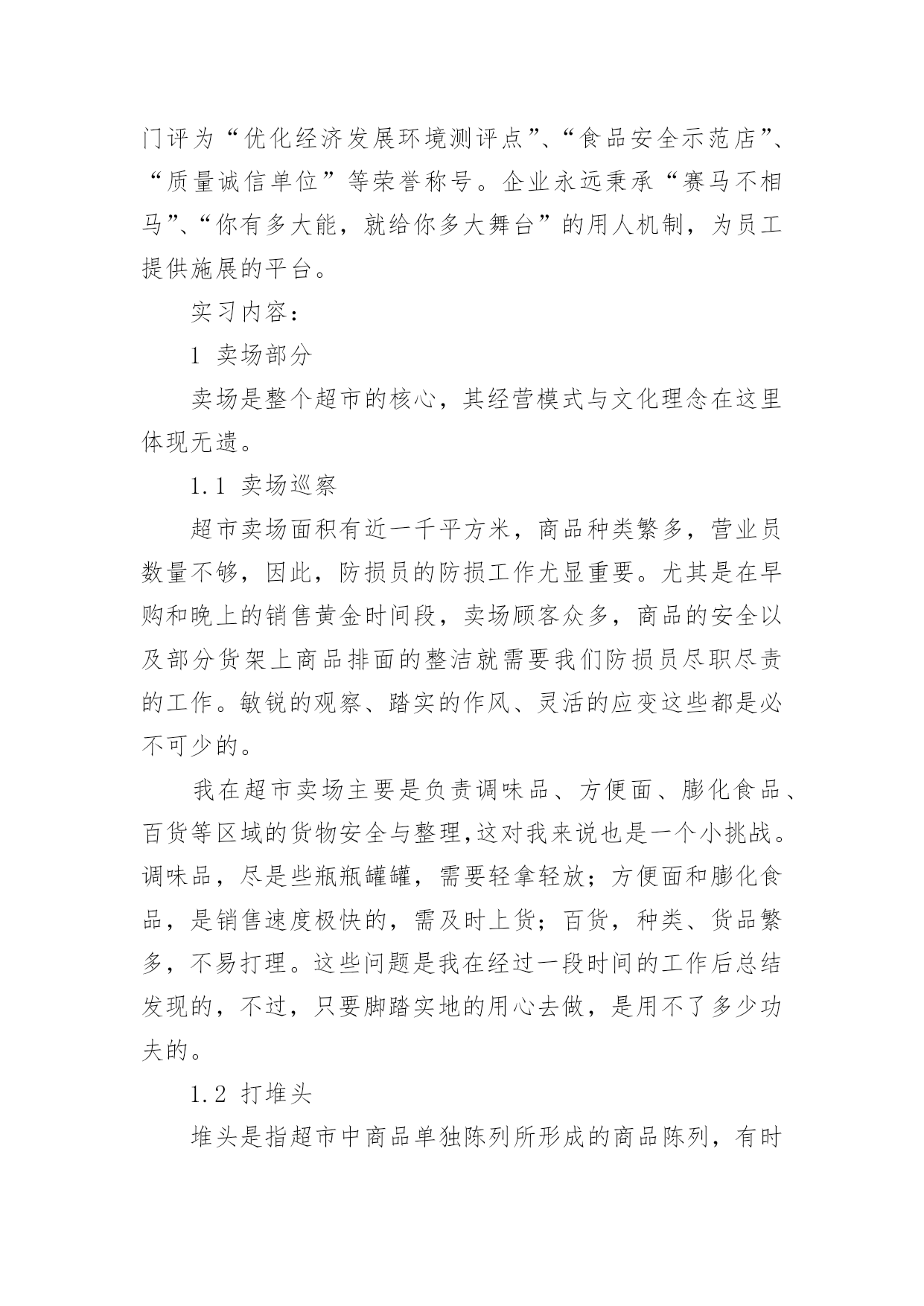 门评为“优化经济发展环境测评点”、“食品安全示范店”、“质量诚信单位”等荣誉称号。企业永远秉承“赛马不相马”、“你有多大能，就给你多大舞台”的用人机制，为员工提供施展的平台。

实习内容：

1 卖场部分

卖场是整个超市的核心，其经营模式与文化理念在这里体现无遗。

1.1 卖场巡察

超市卖场面积有近一千平方米，商品种类繁多，营业员数量不够，因此，防损员的防损工作尤显重要。尤其是在早购和晚上的销售黄金时间段，卖场顾客众多，商品的安全以及部分货架上商品排面的整洁就需要我们防损员尽职尽责的工作。敏锐的观察、踏实的作风、灵活的应变这些都是必不可少的。

我在超市卖场主要是负责调味品、方便面、膨化食品、百货等区域的货物安全与整理,这对我来说也是一个小挑战。调味品，尽是些瓶瓶罐罐，需要轻拿轻放；方便面和膨化食品，是销售速度极快的，需及时上货；百货，种类、货品繁多，不易打理。这些问题是我在经过一段时间的工作后总结发现的，不过，只要脚踏实地的用心去做，是用不了多少功夫的。

1.2 打堆头

堆头是指超市中商品单独陈列所形成的商品陈列，有时